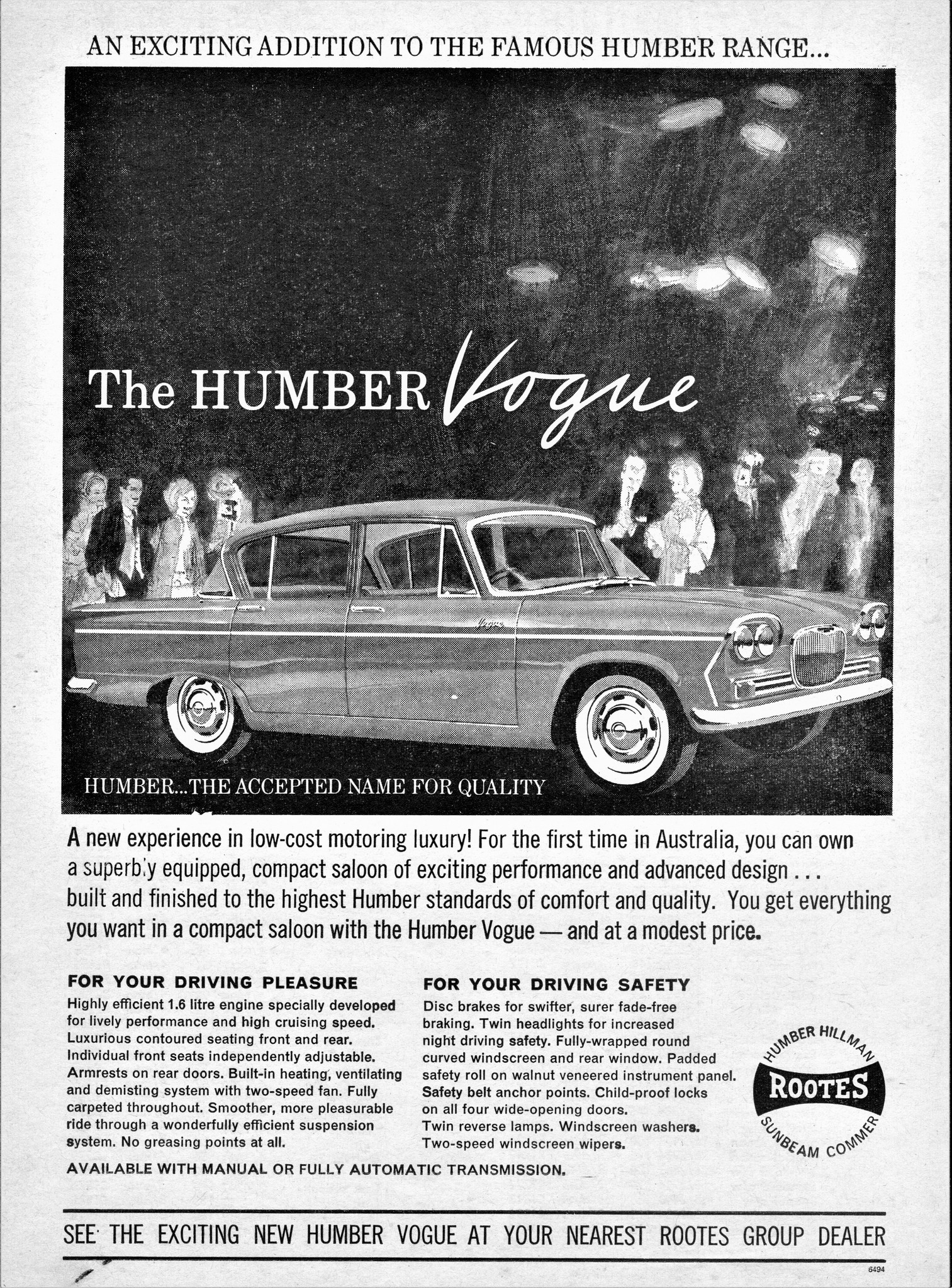 AN EXCITING ADDITION TO THE FAMOUS HUMBER RANGE...

The HUMBER Vogue

Vogue

HUMBER...THE ACCEPTED NAME FOR QUALITY

A new experience in low-cost motoring luxury! For the first time in Australia, you can own a superbly equipped, compact saloon of exciting performance and advanced design . . . built and finished to the highest Humber standards of comfort and quality. You get everything you want in a compact saloon with the Humber Vogue — and at a modest price.

FOR YOUR DRIVING PLEASURE

Highly efficient 1.6 litre engine specially developed for lively performance and high cruising speed. Luxurious contoured seating front and rear. Individual front seats independently adjustable. Armrests on rear doors. Built-in heating, ventilating and demisting system with two-speed fan. Fully carpeted throughout. Smoother, more pleasurable ride through a wonderfully efficient suspension system. No greasing points at all.

FOR YOUR DRIVING SAFETY

Disc brakes for swifter, surer fade-free braking. Twin headlights for increased night driving safety. Fully-wrapped round curved windscreen and rear window. Padded safety roll on walnut veneered instrument panel. Safety belt anchor points. Child-proof locks on all four wide-opening doors. Twin reverse lamps. Windscreen washers. Two-speed windscreen wipers.

HUMBER HILLMAN ROOTES SUNBEAM COMMER

AVAILABLE WITH MANUAL OR FULLY AUTOMATIC TRANSMISSION.

SEE THE EXCITING NEW HUMBER VOGUE AT YOUR NEAREST ROOTES GROUP DEALER

6494